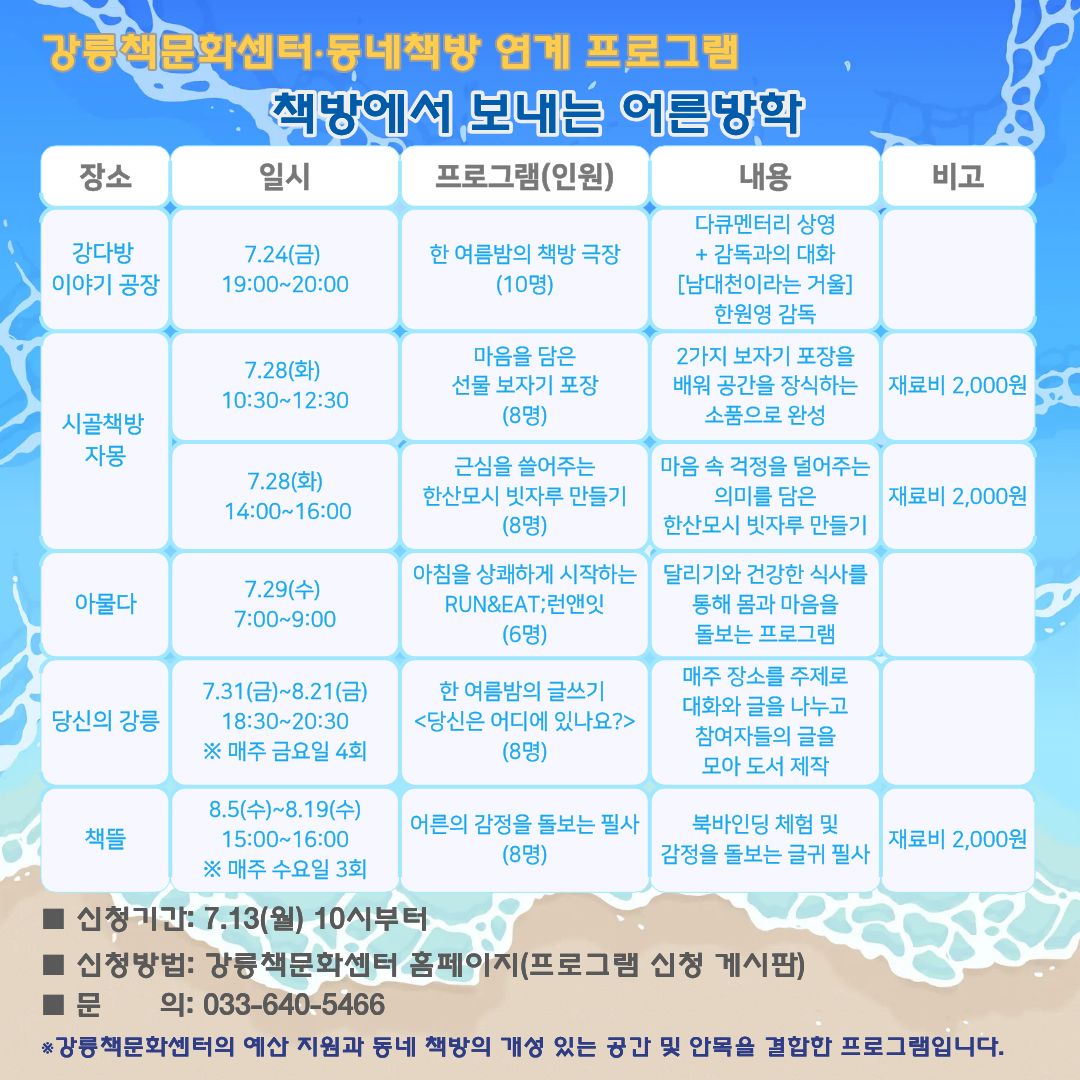 강릉책문화센터·동네책방 연계 프로그램

책방에서 보내는 어른방학

| 장소 | 일시 | 프로그램(인원) | 내용 | 비고 |
|---|---|---|---|---|
| 강다방 이야기 공장 | 7.24(금) 19:00~20:00 | 한 여름밤의 책방 극장 (10명) | 다큐멘터리 상영 + 감독과의 대화 [남대천이라는 거울] 한원영 감독 | |
| 시골책방 자몽 | 7.28(화) 10:30~12:30 | 마음을 담은 선물 보자기 포장 (8명) | 2가지 보자기 포장을 배워 공간을 장식하는 소품으로 완성 | 재료비 2,000원 |
| | 7.28(화) 14:00~16:00 | 근심을 쓸어주는 한산모시 빗자루 만들기 (8명) | 마음 속 걱정을 덜어주는 의미를 담은 한산모시 빗자루 만들기 | 재료비 2,000원 |
| 아물다 | 7.29(수) 7:00~9:00 | 아침을 상쾌하게 시작하는 RUN&EAT;런앤잇 (6명) | 달리기와 건강한 식사를 통해 몸과 마음을 돌보는 프로그램 | |
| 당신의 강릉 | 7.31(금)~8.21(금) 18:30~20:30 ※ 매주 금요일 4회 | 한 여름밤의 글쓰기 <당신은 어디에 있나요?> (8명) | 매주 장소를 주제로 대화와 글을 나누고 참여자들의 글을 모아 도서 제작 | |
| 책뜰 | 8.5(수)~8.19(수) 15:00~16:00 ※ 매주 수요일 3회 | 어른의 감정을 돌보는 필사 (8명) | 북바인딩 체험 및 감정을 돌보는 글귀 필사 | 재료비 2,000원 |

■ 신청기간: 7.13(월) 10시부터

■ 신청방법: 강릉책문화센터 홈페이지(프로그램 신청 게시판)

■ 문 의: 033-640-5466

※강릉책문화센터의 예산 지원과 동네 책방의 개성 있는 공간 및 안목을 결합한 프로그램입니다.